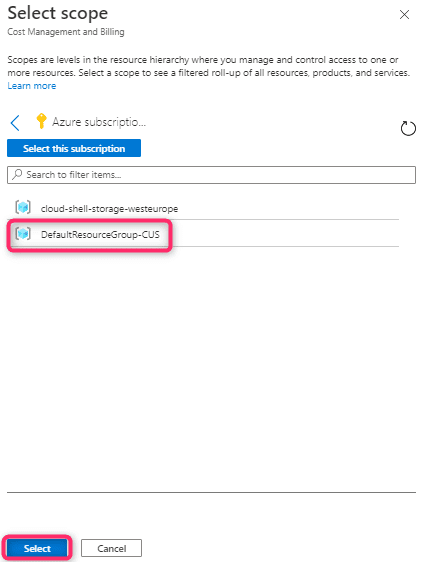 Select scope
Cost Management and Billing

Scopes are levels in the resource hierarchy where you manage and control access to one or more resources. Select a scope to see a filtered roll-up of all resources, products, and services. Learn more

Azure subscriptio...

Select this subscription

Search to filter items...

cloud-shell-storage-westeurope

DefaultResourceGroup-CUS

Select
Cancel